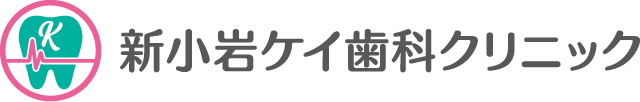 K

新小岩ケイ歯科クリニック